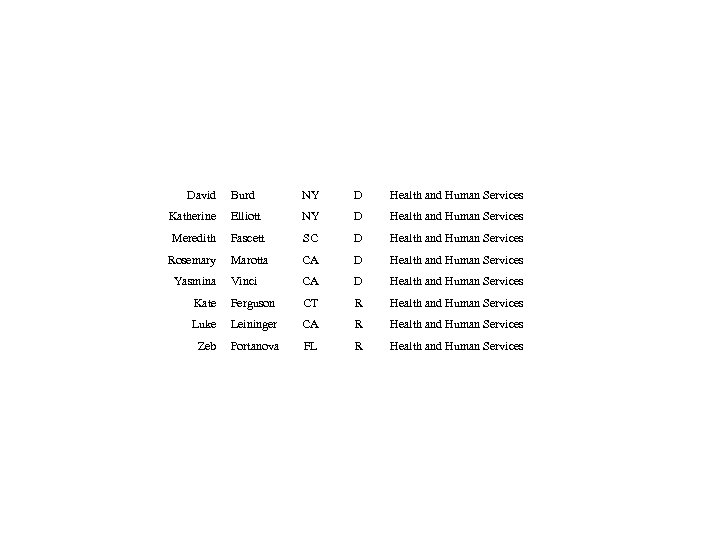 | | | | | |
|---|---|---|---|---|
| David | Burd | NY | D | Health and Human Services |
| Katherine | Elliott | NY | D | Health and Human Services |
| Meredith | Fascett | SC | D | Health and Human Services |
| Rosemary | Marotta | CA | D | Health and Human Services |
| Yasmina | Vinci | CA | D | Health and Human Services |
| Kate | Ferguson | CT | R | Health and Human Services |
| Luke | Leininger | CA | R | Health and Human Services |
| Zeb | Portanova | FL | R | Health and Human Services |